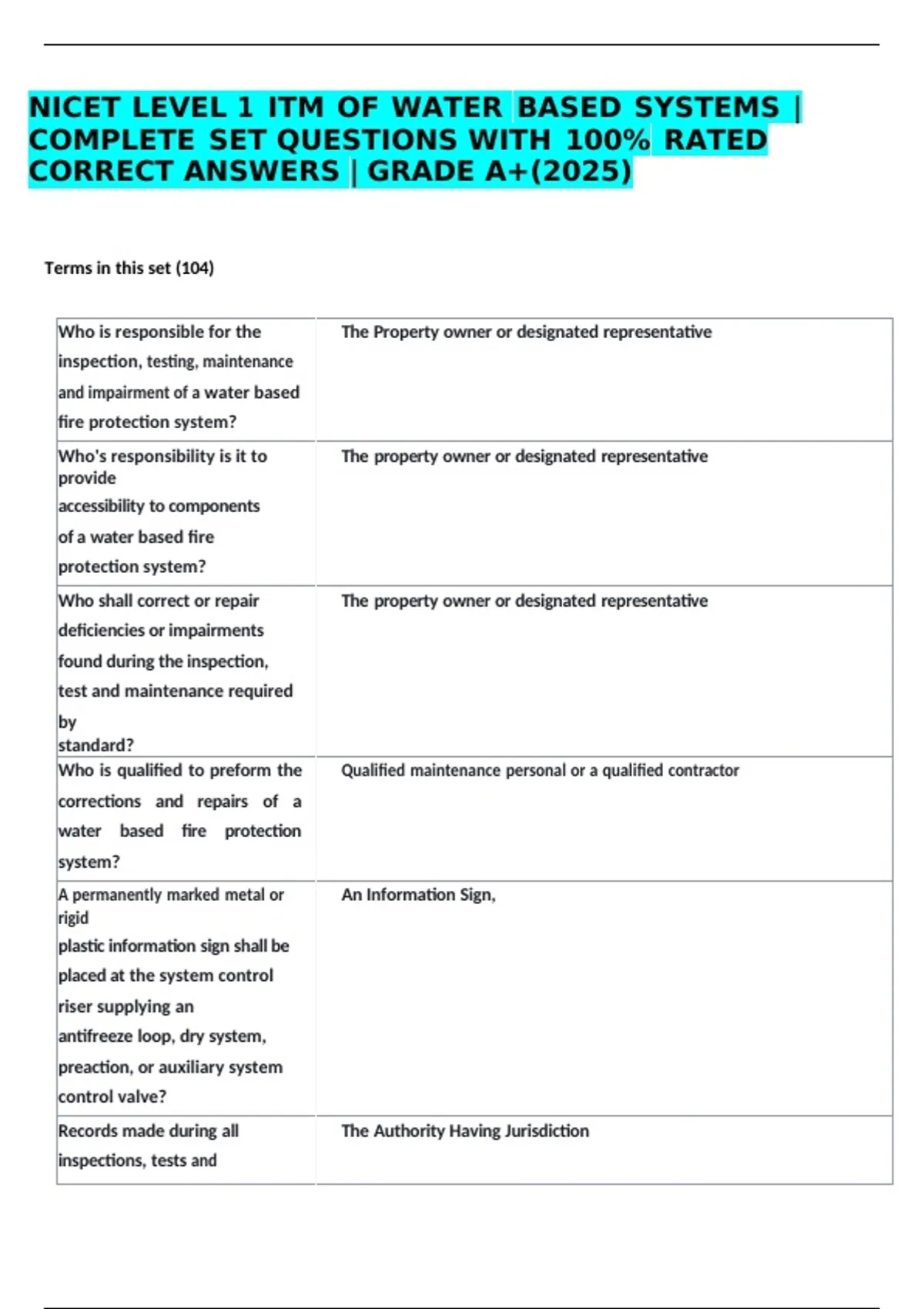 NICET LEVEL 1 ITM OF WATER BASED SYSTEMS | COMPLETE SET QUESTIONS WITH 100% RATED CORRECT ANSWERS | GRADE A+(2025)

Terms in this set (104)

| Who is responsible for the inspection, testing, maintenance and impairment of a water based fire protection system? | The Property owner or designated representative |
|---|---|
| Who's responsibility is it to provide accessibility to components of a water based fire protection system? | The property owner or designated representative |
| Who shall correct or repair deficiencies or impairments found during the inspection, test and maintenance required by standard? | The property owner or designated representative |
| Who is qualified to preform the corrections and repairs of a water based fire protection system? | Qualified maintenance personal or a qualified contractor |
| A permanently marked metal or rigid plastic information sign shall be placed at the system control riser supplying an antifreeze loop, dry system, preaction, or auxiliary system control valve? | An Information Sign, |
| Records made during all inspections, tests and | The Authority Having Jurisdiction |